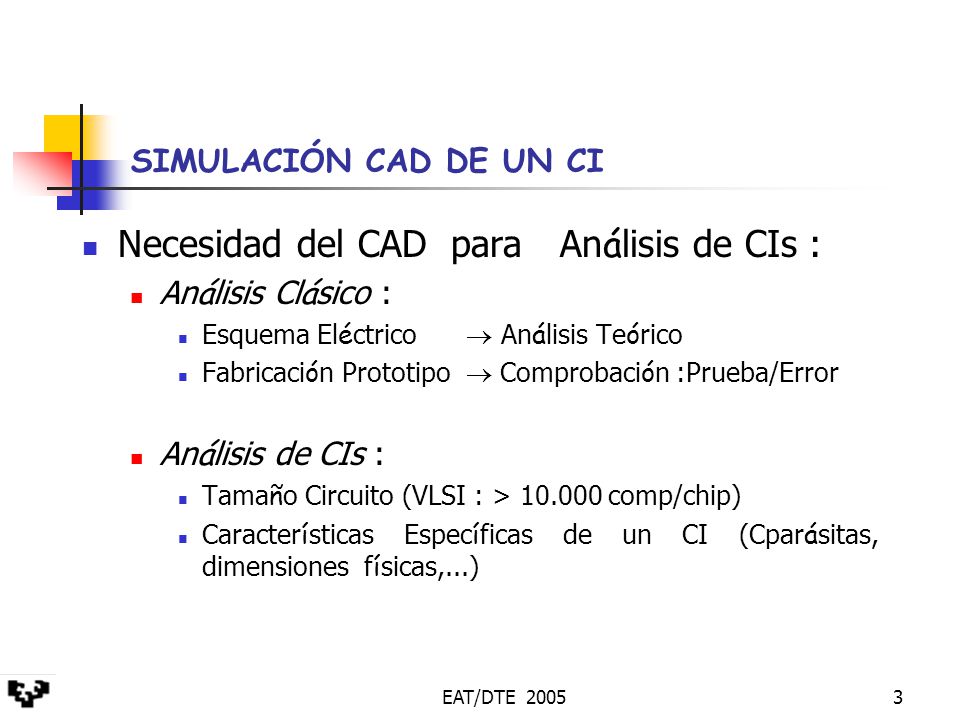 SIMULACIÓN CAD DE UN CI

Necesidad del CAD para Análisis de CIs :

Análisis Clásico :

Esquema Eléctrico $\rightarrow$ Análisis Teórico

Fabricación Prototipo $\rightarrow$ Comprobación :Prueba/Error

Análisis de CIs :

Tamaño Circuito (VLSI : > 10.000 comp/chip)

Características Específicas de un CI (Cparásitas, dimensiones físicas,...)

EAT/DTE 2005

3